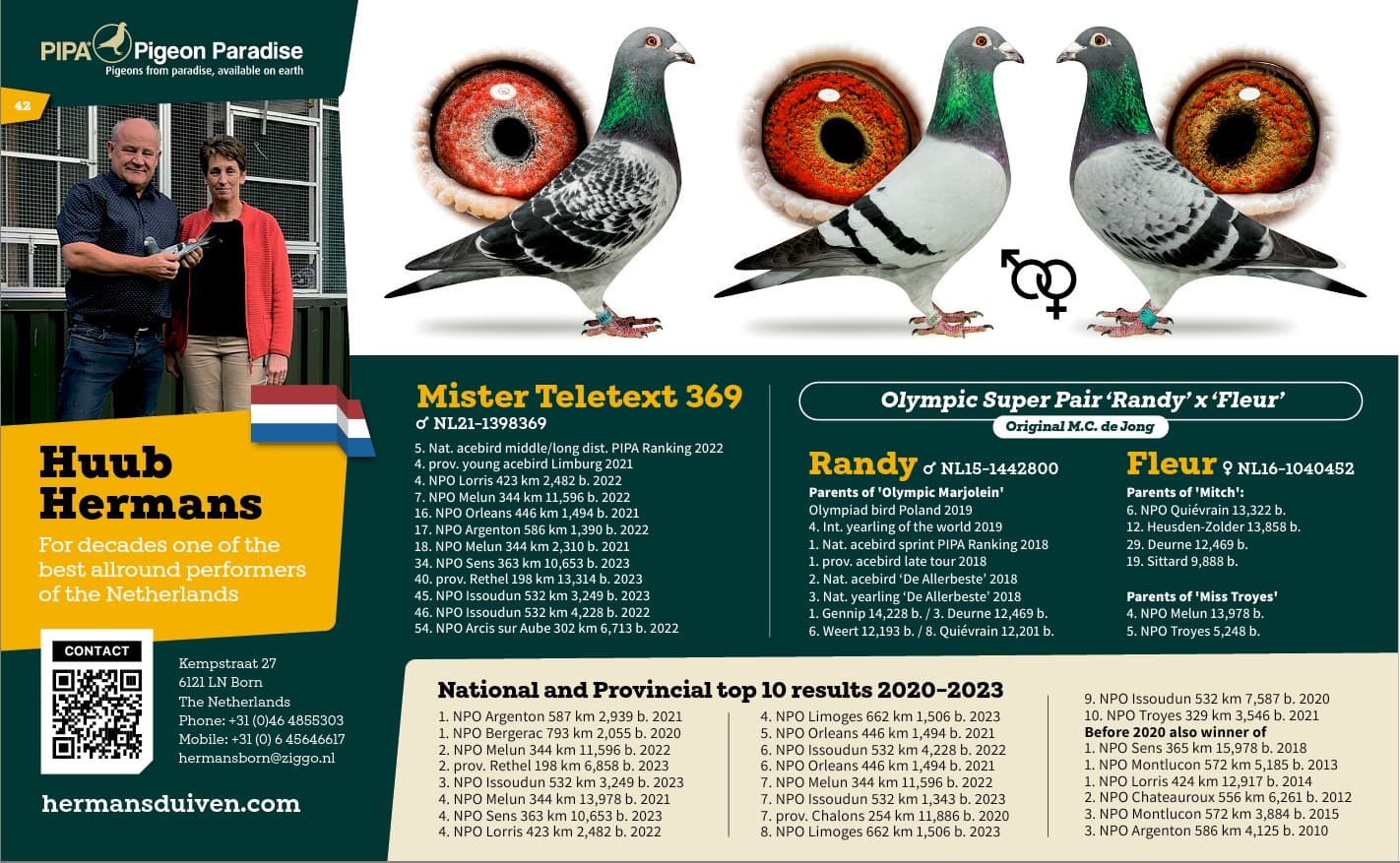 PIPA Pigeon Paradise
Pigeons from paradise, available on earth

42

Huub Hermans

For decades one of the best allround performers of the Netherlands

CONTACT

Kempstraat 27
6121 LN Born
The Netherlands
Phone: +31 (0)46 4855303
Mobile: +31 (0) 6 45646617
hermansborn@ziggo.nl

hermansduiven.com

Mister Teletext 369
♂ NL21-1398369

5. Nat. acebird middle/long dist. PIPA Ranking 2022
4. prov. young acebird Limburg 2021
4. NPO Lorris 423 km 2,482 b. 2022
7. NPO Melun 344 km 11,596 b. 2022
16. NPO Orleans 446 km 1,494 b. 2021
17. NPO Argenton 586 km 1,390 b. 2022
18. NPO Melun 344 km 2,310 b. 2021
34. NPO Sens 363 km 10,653 b. 2023
40. prov. Rethel 198 km 13,314 b. 2023
45. NPO Issoudun 532 km 3,249 b. 2023
46. NPO Issoudun 532 km 4,228 b. 2022
54. NPO Arcis sur Aube 302 km 6,713 b. 2022

Olympic Super Pair 'Randy' x 'Fleur'
Original M.C. de Jong

Randy ♂ NL15-1442800
Parents of 'Olympic Marjolein'
Olympiad bird Poland 2019
4. Int. yearling of the world 2019
1. Nat. acebird sprint PIPA Ranking 2018
1. prov. acebird late tour 2018
2. Nat. acebird 'De Allerbeste' 2018
3. Nat. yearling 'De Allerbeste' 2018
1. Gennip 14,228 b. / 3. Deurne 12,469 b.
6. Weert 12,193 b. / 8. Quiévrain 12,201 b.

Fleur ♀ NL16-1040452
Parents of 'Mitch':
6. NPO Quiévrain 13,322 b.
12. Heusden-Zolder 13,858 b.
29. Deurne 12,469 b.
19. Sittard 9,888 b.

Parents of 'Miss Troyes'
4. NPO Melun 13,978 b.
5. NPO Troyes 5,248 b.

National and Provincial top 10 results 2020-2023
1. NPO Argenton 587 km 2,939 b. 2021
1. NPO Bergerac 793 km 2,055 b. 2020
2. NPO Melun 344 km 11,596 b. 2022
2. prov. Rethel 198 km 6,858 b. 2023
3. NPO Issoudun 532 km 3,249 b. 2023
4. NPO Melun 344 km 13,978 b. 2021
4. NPO Sens 363 km 10,653 b. 2023
4. NPO Lorris 423 km 2,482 b. 2022
4. NPO Limoges 662 km 1,506 b. 2023
5. NPO Orleans 446 km 1,494 b. 2021
6. NPO Issoudun 532 km 4,228 b. 2022
6. NPO Orleans 446 km 1,494 b. 2021
7. NPO Melun 344 km 11,596 b. 2022
7. NPO Issoudun 532 km 1,343 b. 2023
7. prov. Chalons 254 km 11,886 b. 2020
8. NPO Limoges 662 km 1,506 b. 2023
9. NPO Issoudun 532 km 7,587 b. 2020
10. NPO Troyes 329 km 3,546 b. 2021
Before 2020 also winner of
1. NPO Sens 365 km 15,978 b. 2018
1. NPO Montlucon 572 km 5,185 b. 2013
1. NPO Lorris 424 km 12,917 b. 2014
2. NPO Chateauroux 556 km 6,261 b. 2012
3. NPO Montlucon 572 km 3,884 b. 2015
3. NPO Argenton 586 km 4,125 b. 2010